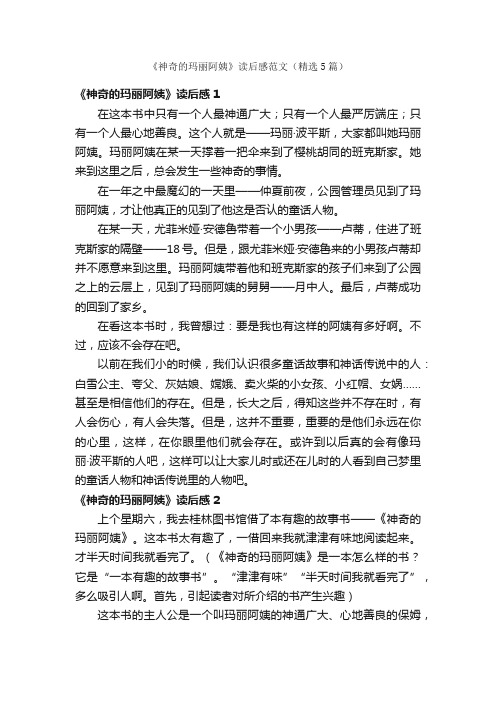 《神奇的玛丽阿姨》读后感范文（精选5篇）

《神奇的玛丽阿姨》读后感1

在这本书中只有一个人最神通广大；只有一个人最严厉端庄；只有一个人最心地善良。这个人就是——玛丽·波平斯，大家都叫她玛丽阿姨。玛丽阿姨在某一天撑着一把伞来到了樱桃胡同的班克斯家。她来到这里之后，总会发生一些神奇的事情。

在一年之中最魔幻的一天里——仲夏前夜，公园管理员见到了玛丽阿姨，才让他真正的见到了他这是否认的童话人物。

在某一天，尤菲米娅·安德鲁带着一个小男孩——卢蒂，住进了班克斯家的隔壁——18号。但是，跟尤菲米娅·安德鲁来的小男孩卢蒂却并不愿意来到这里。玛丽阿姨带着他和班克斯家的孩子们来到了公园之上的云层上，见到了玛丽阿姨的舅舅——月中人。最后，卢蒂成功的回到了家乡。

在看这本书时，我曾想过：要是我也有这样的阿姨有多好啊。不过，应该不会存在吧。

以前在我们小的时候，我们认识很多童话故事和神话传说中的人：白雪公主、夸父、灰姑娘、嫦娥、卖火柴的小女孩、小红帽、女娲……甚至是相信他们的存在。但是，长大之后，得知这些并不存在时，有人会伤心，有人会失落。但是，这并不重要，重要的是他们永远在你的心里，这样，在你眼里他们就会存在。或许到以后真的会有像玛丽·波平斯的人吧，这样可以让大家儿时或还在儿时的人看到自己梦里的童话人物和神话传说里的人物吧。

《神奇的玛丽阿姨》读后感2

上个星期六，我去桂林图书馆借了本有趣的故事书——《神奇的玛丽阿姨》。这本书太有趣了，一借回来我就津津有味地阅读起来。才半天时间我就看完了。（《神奇的玛丽阿姨》是一本怎么样的书？它是“一本有趣的故事书”。“津津有味”“半天时间我就看完了”，多么吸引人啊。首先，引起读者对所介绍的书产生兴趣）

这本书的主人公是一个叫玛丽阿姨的神通广大、心地善良的保姆，